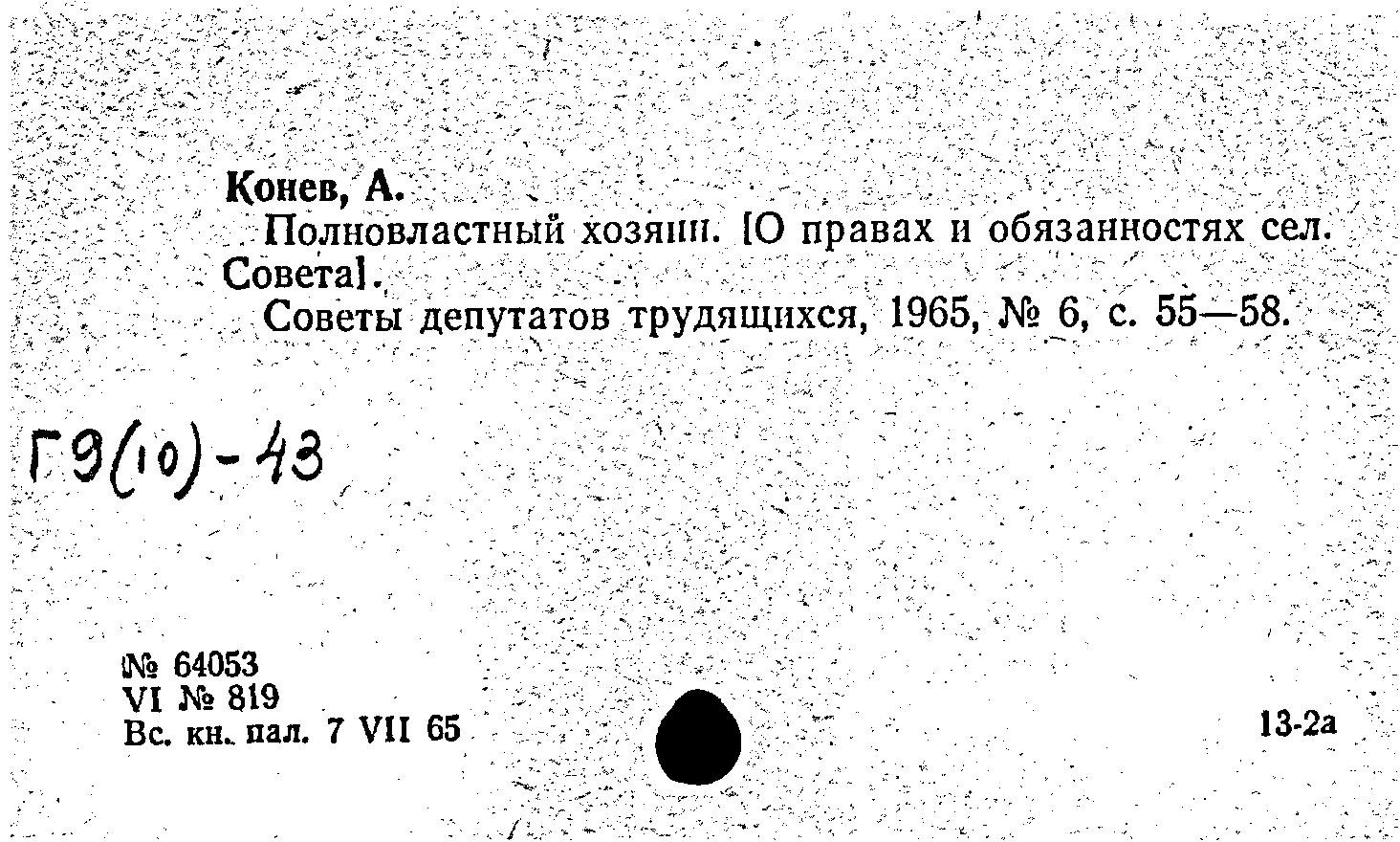 Конев, А.

Полновластный хозяин. [О правах и обязанностях сел. Совета].

Советы депутатов трудящихся, 1965, № 6, с. 55—58.

Г9(10)-43

№ 64053
VI № 819
Вс. кн. пал. 7 VII 65

13-2а